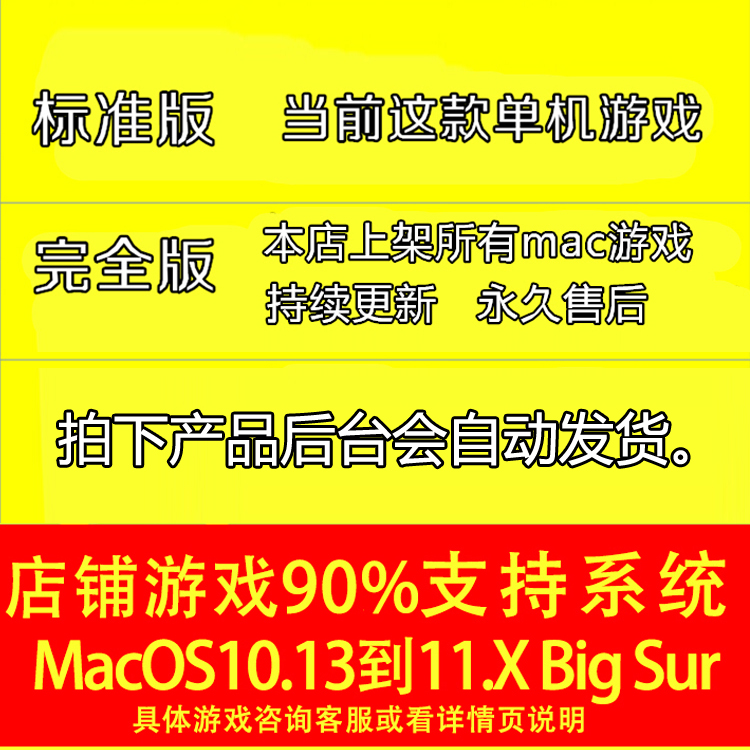 标准版 当前这款单机游戏

完全版 本店上架所有mac游戏
持续更新 永久售后

拍下产品后台会自动发货。

店铺游戏90%支持系统
MacOS10.13到11.X Big Sur
具体游戏咨询客服或看详情页说明